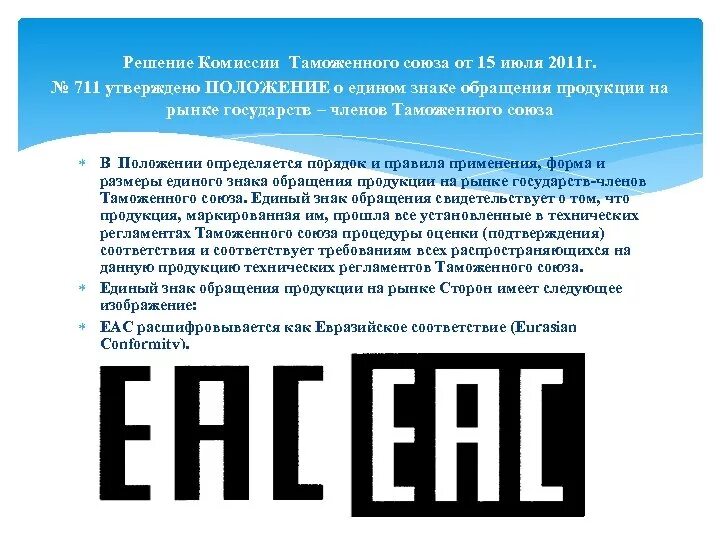 Решение Комиссии Таможенного союза от 15 июля 2011г. № 711 утверждено ПОЛОЖЕНИЕ о едином знаке обращения продукции на рынке государств – членов Таможенного союза

В Положении определяется порядок и правила применения, форма и размеры единого знака обращения продукции на рынке государств-членов Таможенного союза. Единый знак обращения свидетельствует о том, что продукция, маркированная им, прошла все установленные в технических регламентах Таможенного союза процедуры оценки (подтверждения) соответствия и соответствует требованиям всех распространяющихся на данную продукцию технических регламентов Таможенного союза.

Единый знак обращения продукции на рынке Сторон имеет следующее изображение:

ЕАС расшифровывается как Евразийское соответствие (Eurasian Conformity).

EAC

EAC